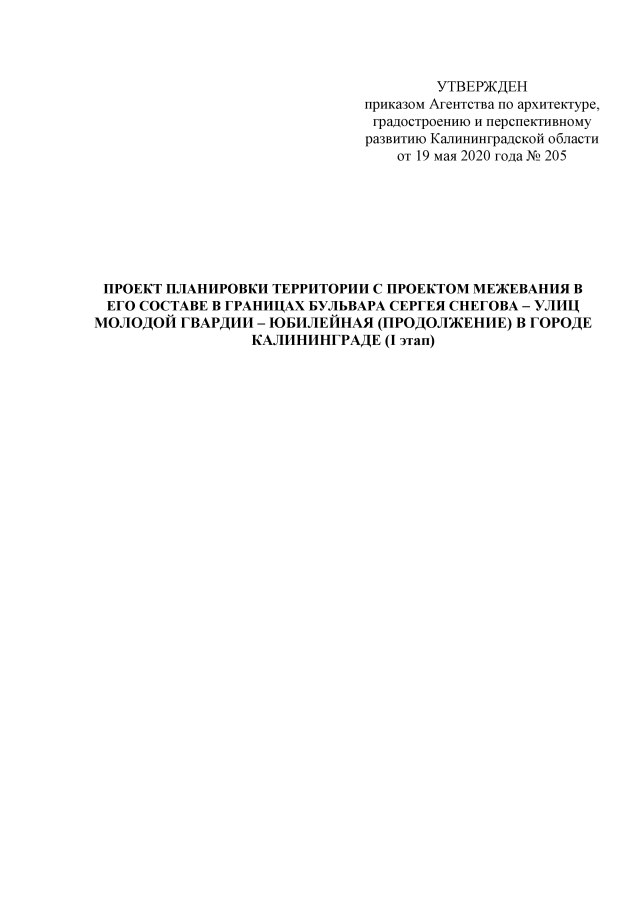 УТВЕРЖДЕН
приказом Агентства по архитектуре,
градостроению и перспективному
развитию Калининградской области
от 19 мая 2020 года № 205

ПРОЕКТ ПЛАНИРОВКИ ТЕРРИТОРИИ С ПРОЕКТОМ МЕЖЕВАНИЯ В ЕГО СОСТАВЕ В ГРАНИЦАХ БУЛЬВАРА СЕРГЕЯ СНЕГОВА – УЛИЦ МОЛОДОЙ ГВАРДИИ – ЮБИЛЕЙНАЯ (ПРОДОЛЖЕНИЕ) В ГОРОДЕ КАЛИНИНГРАДЕ (I этап)